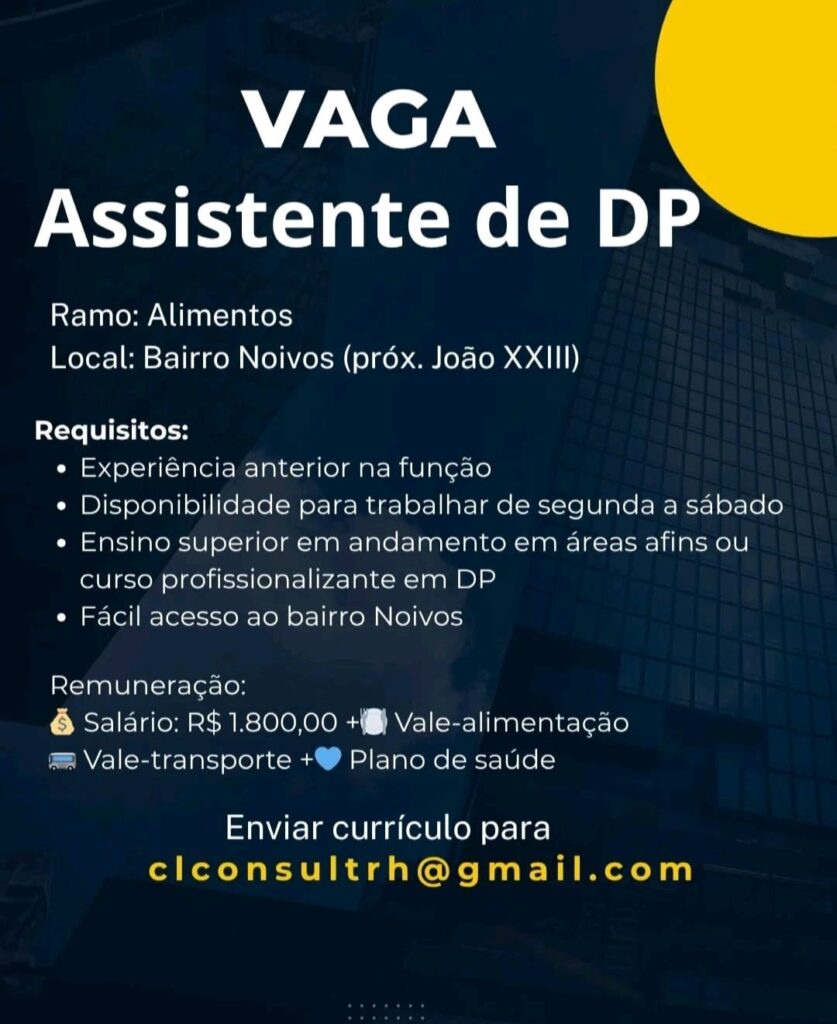 VAGA
Assistente de DP

Ramo: Alimentos
Local: Bairro Noivos (próx. João XXIII)

Requisitos:
• Experiência anterior na função
• Disponibilidade para trabalhar de segunda a sábado
• Ensino superior em andamento em áreas afins ou curso profissionalizante em DP
• Fácil acesso ao bairro Noivos

Remuneração:
💰 Salário: R$ 1.800,00 +🍽️ Vale-alimentação
🚌 Vale-transporte +💙 Plano de saúde

Enviar currículo para
clconsultrh@gmail.com